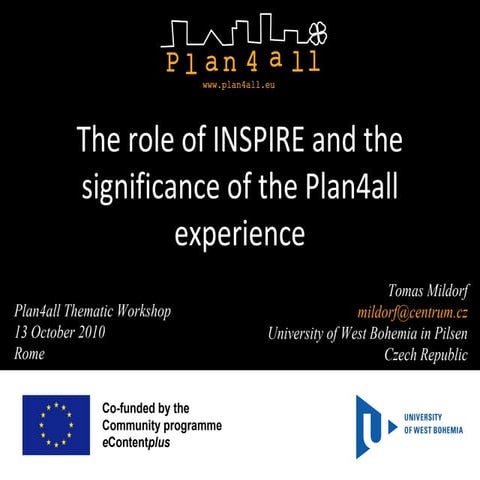 Plan4all
www.plan4all.eu

The role of INSPIRE and the significance of the Plan4all experience

Plan4all Thematic Workshop
13 October 2010
Rome

Tomas Mildorf
mildorf@centrum.cz
University of West Bohemia in Pilsen
Czech Republic

Co-funded by the Community programme eContentplus

UNIVERSITY OF WEST BOHEMIA